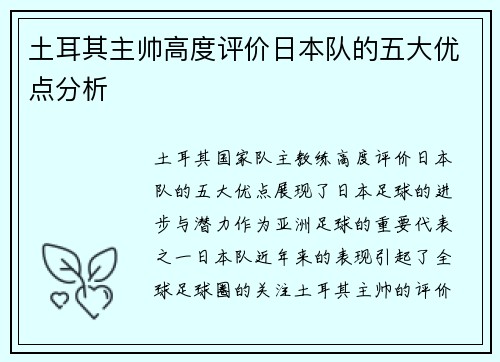 土耳其主帅高度评价日本队的五大优点分析

土耳其国家队主教练高度评价日本队的五大优点展现了日本足球的进步与潜力作为亚洲足球的重要代表之一日本队近年来的表现引起了全球足球圈的关注土耳其主帅的评价